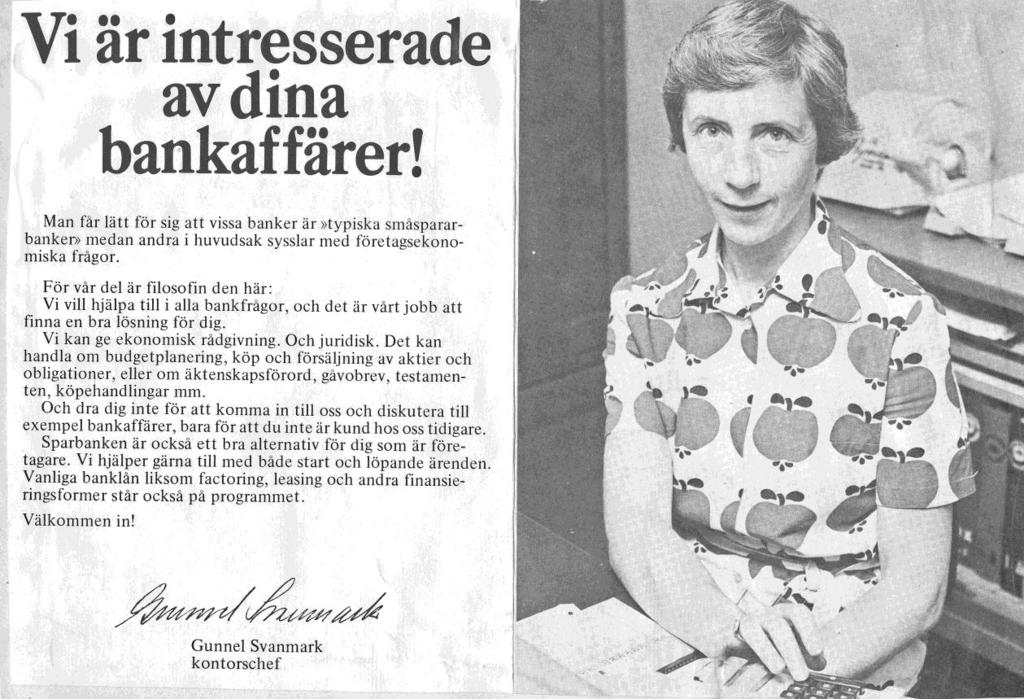 Vi är intresserade av dina bankaffärer!

Man får lätt för sig att vissa banker är »typiska småspararbanker» medan andra i huvudsak sysslar med företagsekonomiska frågor.

För vår del är filosofin den här:
Vi vill hjälpa till i alla bankfrågor, och det är vårt jobb att finna en bra lösning för dig.
Vi kan ge ekonomisk rådgivning. Och juridisk. Det kan handla om budgetplanering, köp och försäljning av aktier och obligationer, eller om äktenskapsförord, gåvobrev, testamenten, köpehandlingar mm.
Och dra dig inte för att komma in till oss och diskutera till exempel bankaffärer, bara för att du inte är kund hos oss tidigare.
Sparbanken är också ett bra alternativ för dig som är företagare. Vi hjälper gärna till med både start och löpande ärenden. Vanliga banklån liksom factoring, leasing och andra finansieringsformer står också på programmet.

Välkommen in!

Gunnel Svanmark

Gunnel Svanmark
kontorschef